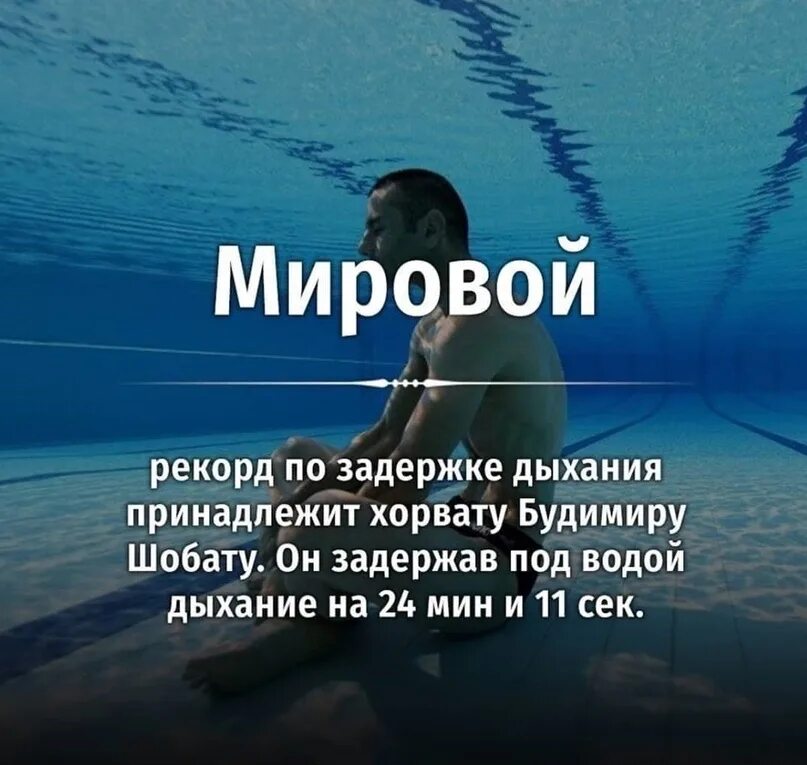 Мировой

рекорд по задержке дыхания принадлежит хорвату Будимиру Шобату. Он задержав под водой дыхание на 24 мин и 11 сек.